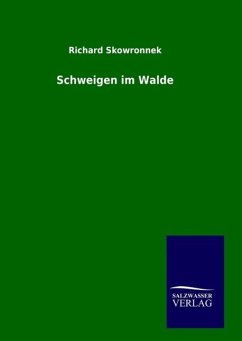 Richard Skowronnek

Schweigen im Walde

SALZWASSER
VERLAG